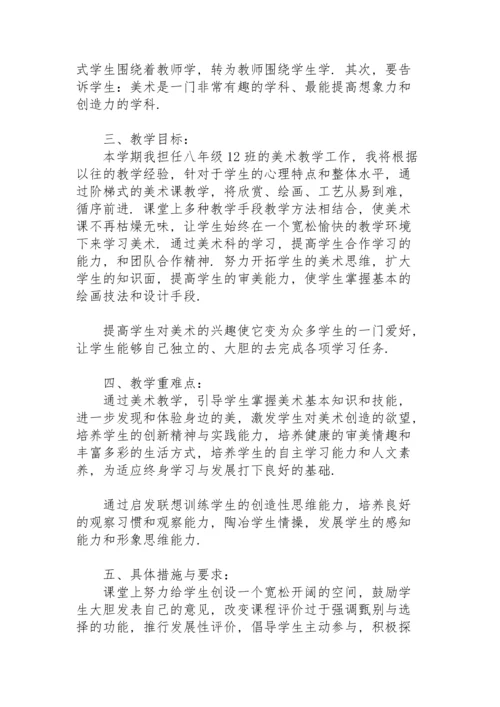 式学生围绕着教师学，转为教师围绕学生学．其次，要告诉学生：美术是一门非常有趣的学科、最能提高想象力和创造力的学科．

三、教学目标：

本学期我担任八年级 12 班的美术教学工作，我将根据以往的教学经验，针对于学生的心理特点和整体水平，通过阶梯式的美术课教学，将欣赏、绘画、工艺从易到难，循序前进．课堂上多种教学手段教学方法相结合，使美术课不再枯燥无味，让学生始终在一个宽松愉快的教学环境下来学习美术．通过美术科的学习，提高学生合作学习的能力，和团队合作精神．努力开拓学生的美术思维，扩大学生的知识面，提高学生的审美能力，使学生掌握基本的绘画技法和设计手段．

提高学生对美术的兴趣使它变为众多学生的一门爱好，让学生能够自己独立的、大胆的去完成各项学习任务．

四、教学重难点：

通过美术教学，引导学生掌握美术基本知识和技能，进一步发现和体验身边的美，激发学生对美术创造的欲望，培养学生的创新精神与实践能力，培养健康的审美情趣和丰富多彩的生活方式，培养学生的自主学习能力和人文素养，为适应终身学习与发展打下良好的基础．

通过启发联想训练学生的创造性思维能力，培养良好的观察习惯和观察能力，陶冶学生情操，发展学生的感知能力和形象思维能力．

五、具体措施与要求：

课堂上努力给学生创设一个宽松开阔的空间，鼓励学生大胆发表自己的意见，改变课程评价过于强调甄别与选择的功能，推行发展性评价，倡导学生主动参与，积极探